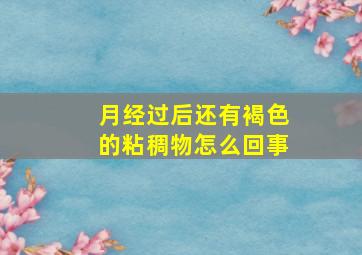 月经过后还有褐色的粘稠物怎么回事